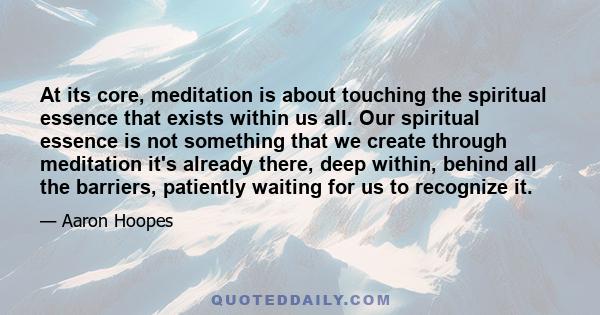 At its core, meditation is about touching the spiritual essence that exists within us all. Our spiritual essence is not something that we create through meditation it's already there, deep within, behind all the barriers, patiently waiting for us to recognize it.

— Aaron Hoopes

QUOTEDDAILY.COM